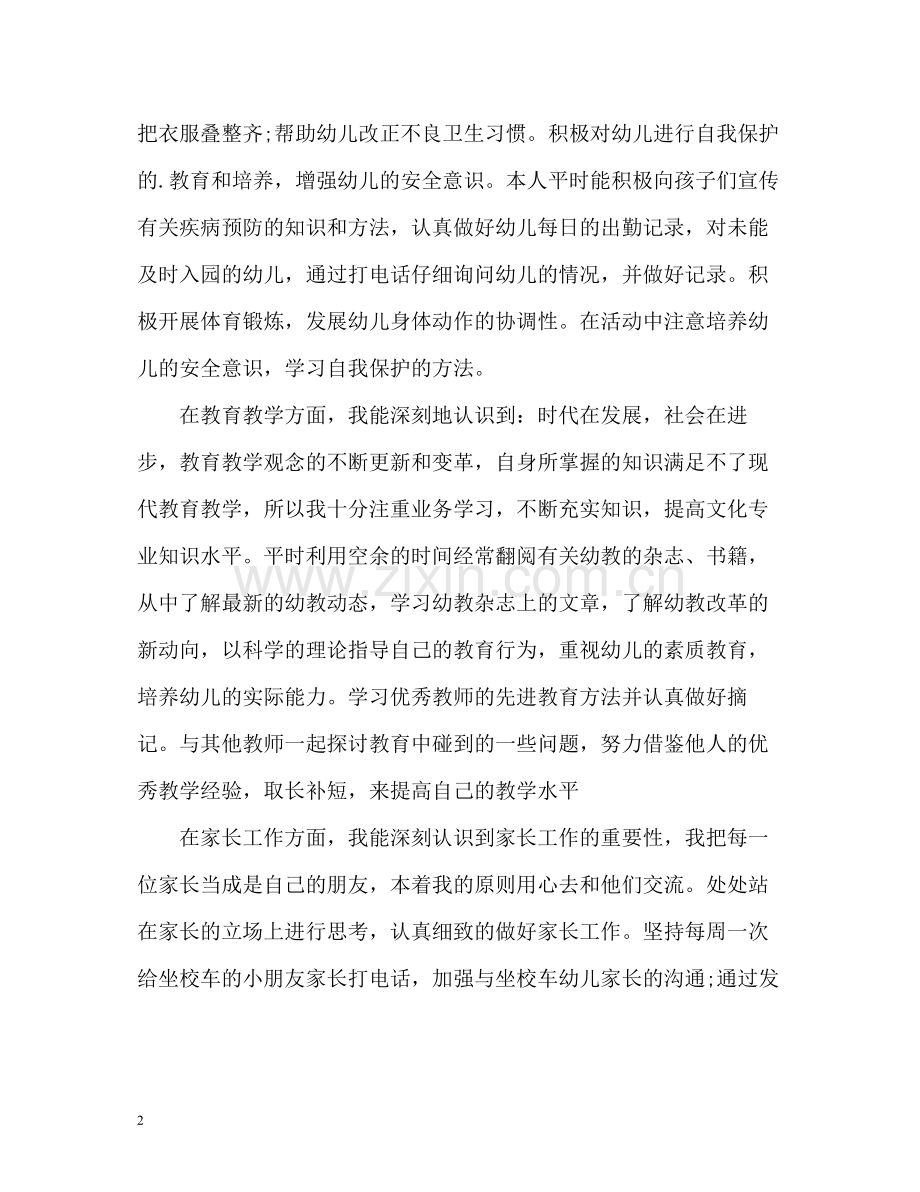 把衣服叠整齐;帮助幼儿改正不良卫生习惯。积极对幼儿进行自我保护的.教育和培养，增强幼儿的安全意识。本人平时能积极向孩子们宣传有关疾病预防的知识和方法，认真做好幼儿每日的出勤记录，对未能及时入园的幼儿，通过打电话仔细询问幼儿的情况，并做好记录。积极开展体育锻炼，发展幼儿身体动作的协调性。在活动中注意培养幼儿的安全意识，学习自我保护的方法。

在教育教学方面，我能深刻地认识到：时代在发展，社会在进步，教育教学观念的不断更新和变革，自身所掌握的知识满足不了现代教育教学，所以我十分注重业务学习，不断充实知识，提高文化专业知识水平。平时利用空余的时间经常翻阅有关幼教的杂志、书籍，从中了解最新的幼教动态，学习幼教杂志上的文章，了解幼教改革的新动向，以科学的理论指导自己的教育行为，重视幼儿的素质教育，培养幼儿的实际能力。学习优秀教师的先进教育方法并认真做好摘记。与其他教师一起探讨教育中碰到的一些问题，努力借鉴他人的优秀教学经验，取长补短，来提高自己的教学水平

在家长工作方面，我能深刻认识到家长工作的重要性，我把每一位家长当成是自己的朋友，本着我的原则用心去和他们交流。处处站在家长的立场上进行思考，认真细致的做好家长工作。坚持每周一次给坐校车的小朋友家长打电话，加强与坐校车幼儿家长的沟通;通过发

2

www.zixin.com.cn